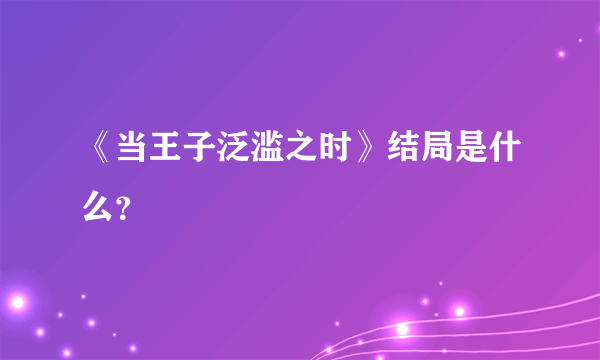 《当王子泛滥之时》结局是什么?